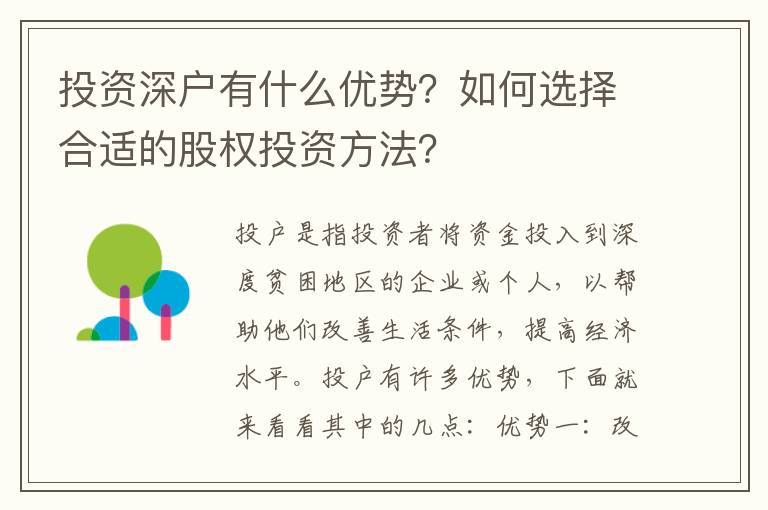 投资深户有什么优势？如何选择合适的股权投资方法？

投户是指投资者将资金投入到深度贫困地区的企业或个人，以帮助他们改善生活条件，提高经济水平。投户有许多优势，下面就来看看其中的几点：优势一：改